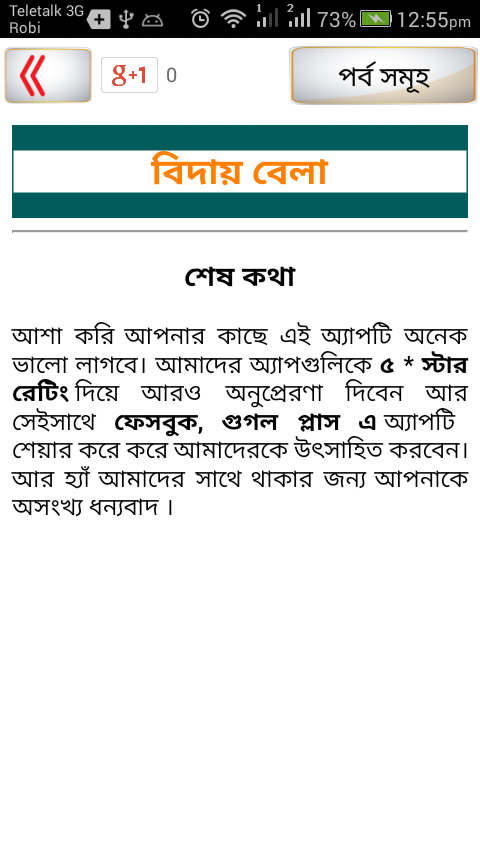 Teletalk 3G
Robi
1 2 73% 12:55pm

g+1 0

পর্ব সমূহ

বিদায় বেলা

শেষ কথা

আশা করি আপনার কাছে এই অ্যাপটি অনেক ভালো লাগবে। আমাদের অ্যাপগুলিকে ৫ * স্টার রেটিং দিয়ে আরও অনুপ্রেরণা দিবেন আর সেইসাথে ফেসবুক, গুগল প্লাস এ অ্যাপটি শেয়ার করে করে আমাদেরকে উৎসাহিত করবেন। আর হ্যাঁ আমাদের সাথে থাকার জন্য আপনাকে অসংখ্য ধন্যবাদ ।